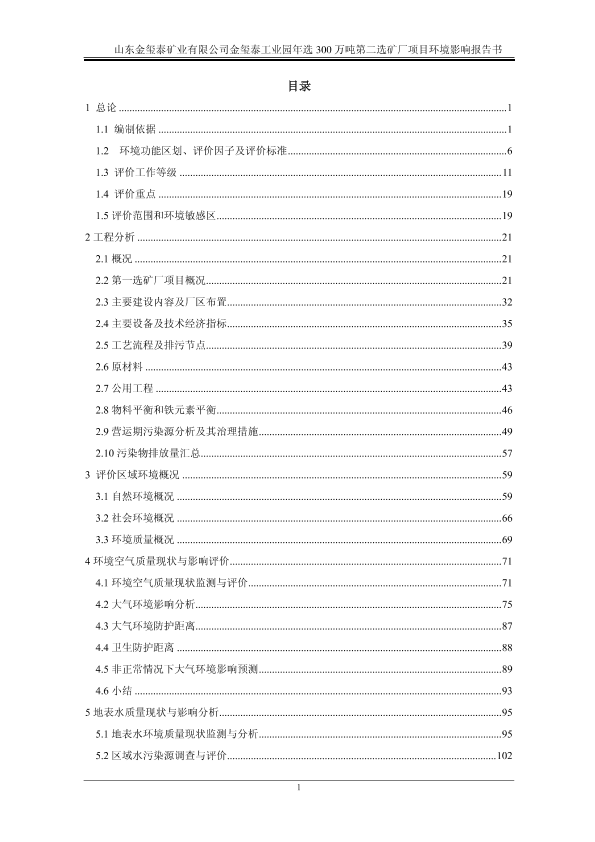 山东金玺泰矿业有限公司金玺泰工业园年选 300 万吨第二选矿厂项目环境影响报告书

目录

1 总论 ........ 1
1.1 编制依据 ........ 1
1.2 环境功能区划、评价因子及评价标准 ........ 6
1.3 评价工作等级 ........ 11
1.4 评价重点 ........ 19
1.5 评价范围和环境敏感区 ........ 19
2 工程分析 ........ 21
2.1 概况 ........ 21
2.2 第一选矿厂项目概况 ........ 21
2.3 主要建设内容及厂区布置 ........ 32
2.4 主要设备及技术经济指标 ........ 35
2.5 工艺流程及排污节点 ........ 39
2.6 原材料 ........ 43
2.7 公用工程 ........ 43
2.8 物料平衡和铁元素平衡 ........ 46
2.9 营运期污染源分析及其治理措施 ........ 49
2.10 污染物排放量汇总 ........ 57
3 评价区域环境概况 ........ 59
3.1 自然环境概况 ........ 59
3.2 社会环境概况 ........ 66
3.3 环境质量概况 ........ 69
4 环境空气质量现状与影响评价 ........ 71
4.1 环境空气质量现状监测与评价 ........ 71
4.2 大气环境影响分析 ........ 75
4.3 大气环境防护距离 ........ 87
4.4 卫生防护距离 ........ 88
4.5 非正常情况下大气环境影响预测 ........ 89
4.6 小结 ........ 93
5 地表水质量现状与影响分析 ........ 95
5.1 地表水环境质量现状监测与分析 ........ 95
5.2 区域水污染源调查与评价 ........ 102

1